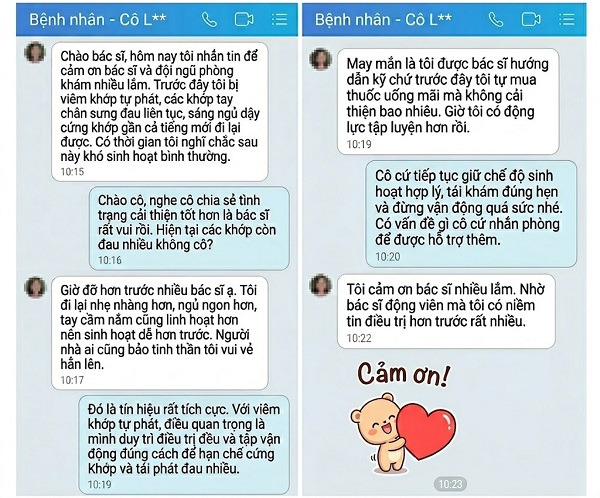 Bệnh nhân - Cô L**

Chào bác sĩ, hôm nay tôi nhắn tin để cảm ơn bác sĩ và đội ngũ phòng khám nhiều lắm. Trước đây tôi bị viêm khớp tự phát, các khớp tay chân sưng đau liên tục, sáng ngủ dậy cứng khớp gần cả tiếng mới đi lại được. Có thời gian tôi nghĩ chắc sau này khó sinh hoạt bình thường.
10:15

Chào cô, nghe cô chia sẻ tình trạng cải thiện tốt hơn là bác sĩ rất vui rồi. Hiện tại các khớp còn đau nhiều không cô?
10:16

Giờ đỡ hơn trước nhiều bác sĩ ạ. Tôi đi lại nhẹ nhàng hơn, ngủ ngon hơn, tay cầm nắm cũng linh hoạt hơn nên sinh hoạt dễ hơn trước. Người nhà ai cũng bảo tinh thần tôi vui vẻ hẳn lên.
10:17

Đó là tín hiệu rất tích cực. Với viêm khớp tự phát, điều quan trọng là mình duy trì điều trị đều và tập vận động đúng cách để hạn chế cứng Khớp và tái phát đau nhiều.
10:19

Bệnh nhân - Cô L**

May mắn là tôi được bác sĩ hướng dẫn kỹ chứ trước đây tôi tự mua thuốc uống mãi mà không cải thiện bao nhiêu. Giờ tôi có động lực tập luyện hơn rồi.
10:19

Cô cứ tiếp tục giữ chế độ sinh hoạt hợp lý, tái khám đúng hẹn và đừng vận động quá sức nhé. Có vấn đề gì cô cứ nhắn phòng để được hỗ trợ thêm.
10:20

Tôi cảm ơn bác sĩ nhiều lắm. Nhờ bác sĩ động viên mà tôi có niềm tin điều trị hơn trước rất nhiều.
10:22

Cảm ơn!
10:23